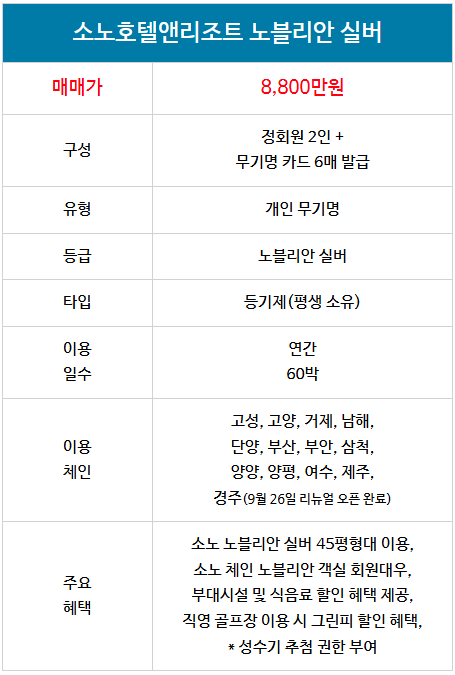 | 소노호텔앤리조트 노블리안 실버 | |
|---|---|
| 매매가 | 8,800만원 |
| 구성 | 정회원 2인 + 무기명 카드 6매 발급 |
| 유형 | 개인 무기명 |
| 등급 | 노블리안 실버 |
| 타입 | 등기제(평생 소유) |
| 이용 일수 | 연간 60박 |
| 이용 체인 | 고성, 고양, 거제, 남해, 단양, 부산, 부안, 삼척, 양양, 양평, 여수, 제주, 경주(9월 26일 리뉴얼 오픈 완료) |
| 주요 혜택 | 소노 노블리안 실버 45평형대 이용, 소노 체인 노블리안 객실 회원대우, 부대시설 및 식음료 할인 혜택 제공, 직영 골프장 이용 시 그린피 할인 혜택, * 성수기 추첨 권한 부여 |